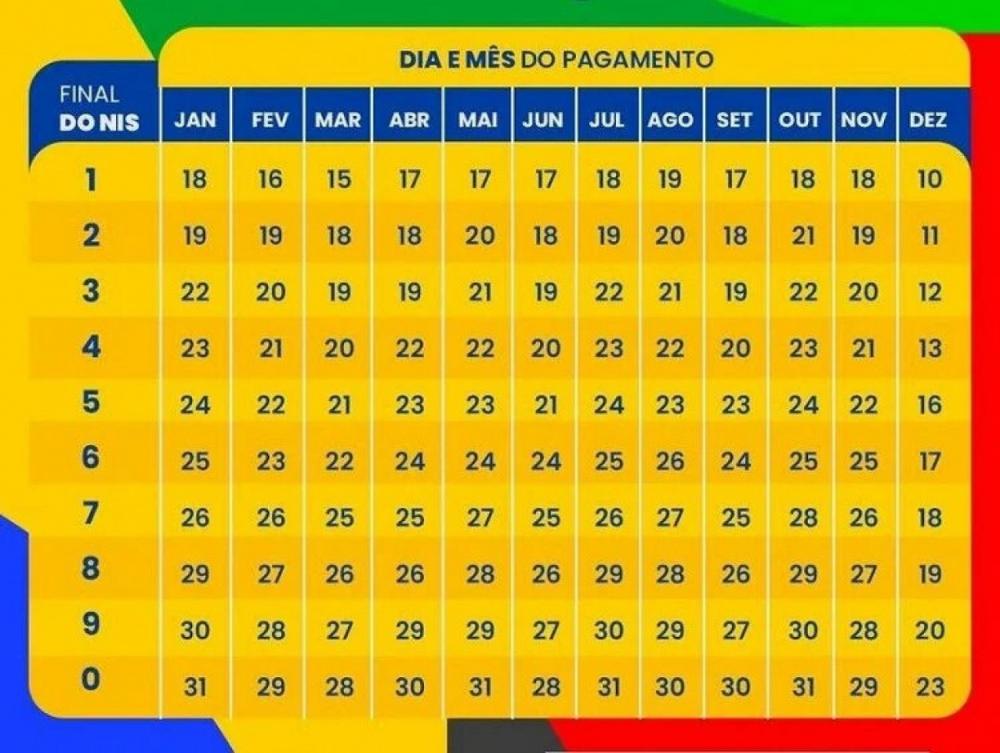 DIA E MÊS DO PAGAMENTO

| FINAL DO NIS | JAN | FEV | MAR | ABR | MAI | JUN | JUL | AGO | SET | OUT | NOV | DEZ |
|---|---|---|---|---|---|---|---|---|---|---|---|---|
| 1 | 18 | 16 | 15 | 17 | 17 | 17 | 18 | 19 | 17 | 18 | 18 | 10 |
| 2 | 19 | 19 | 18 | 18 | 20 | 18 | 19 | 20 | 18 | 21 | 19 | 11 |
| 3 | 22 | 20 | 19 | 19 | 21 | 19 | 22 | 21 | 19 | 22 | 20 | 12 |
| 4 | 23 | 21 | 20 | 22 | 22 | 20 | 23 | 22 | 20 | 23 | 21 | 13 |
| 5 | 24 | 22 | 21 | 23 | 23 | 21 | 24 | 23 | 23 | 24 | 22 | 16 |
| 6 | 25 | 23 | 22 | 24 | 24 | 24 | 25 | 26 | 24 | 25 | 25 | 17 |
| 7 | 26 | 26 | 25 | 25 | 27 | 25 | 26 | 27 | 25 | 28 | 26 | 18 |
| 8 | 29 | 27 | 26 | 26 | 28 | 26 | 29 | 28 | 26 | 29 | 27 | 19 |
| 9 | 30 | 28 | 27 | 29 | 29 | 27 | 30 | 29 | 27 | 30 | 28 | 20 |
| 0 | 31 | 29 | 28 | 30 | 31 | 28 | 31 | 30 | 30 | 31 | 29 | 23 |